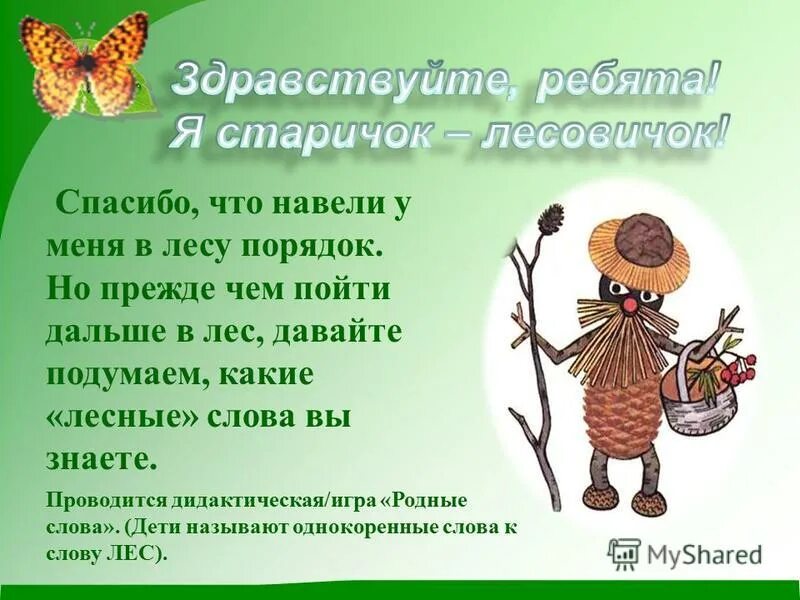 Здравствуйте, ребята!
Я старичок – лесовичок!

Спасибо, что навели у меня в лесу порядок. Но прежде чем пойти дальше в лес, давайте подумаем, какие «лесные» слова вы знаете.

Проводится дидактическая/игра «Родные слова». (Дети называют однокоренные слова к слову ЛЕС).

MyShared